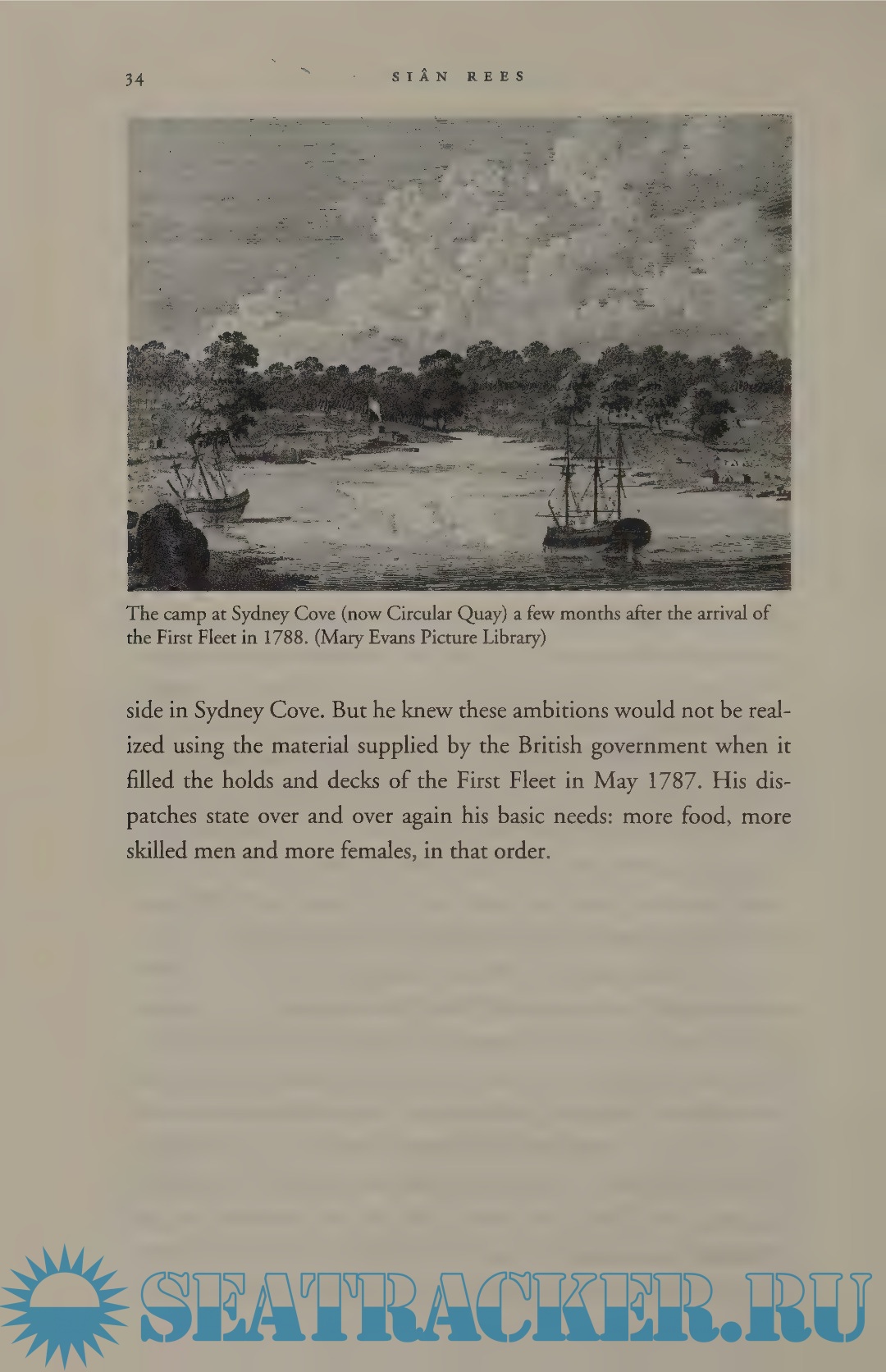 34 SIÂN REES

The camp at Sydney Cove (now Circular Quay) a few months after the arrival of the First Fleet in 1788. (Mary Evans Picture Library)

side in Sydney Cove. But he knew these ambitions would not be realized using the material supplied by the British government when it filled the holds and decks of the First Fleet in May 1787. His dispatches state over and over again his basic needs: more food, more skilled men and more females, in that order.

SEATRACKER.RU